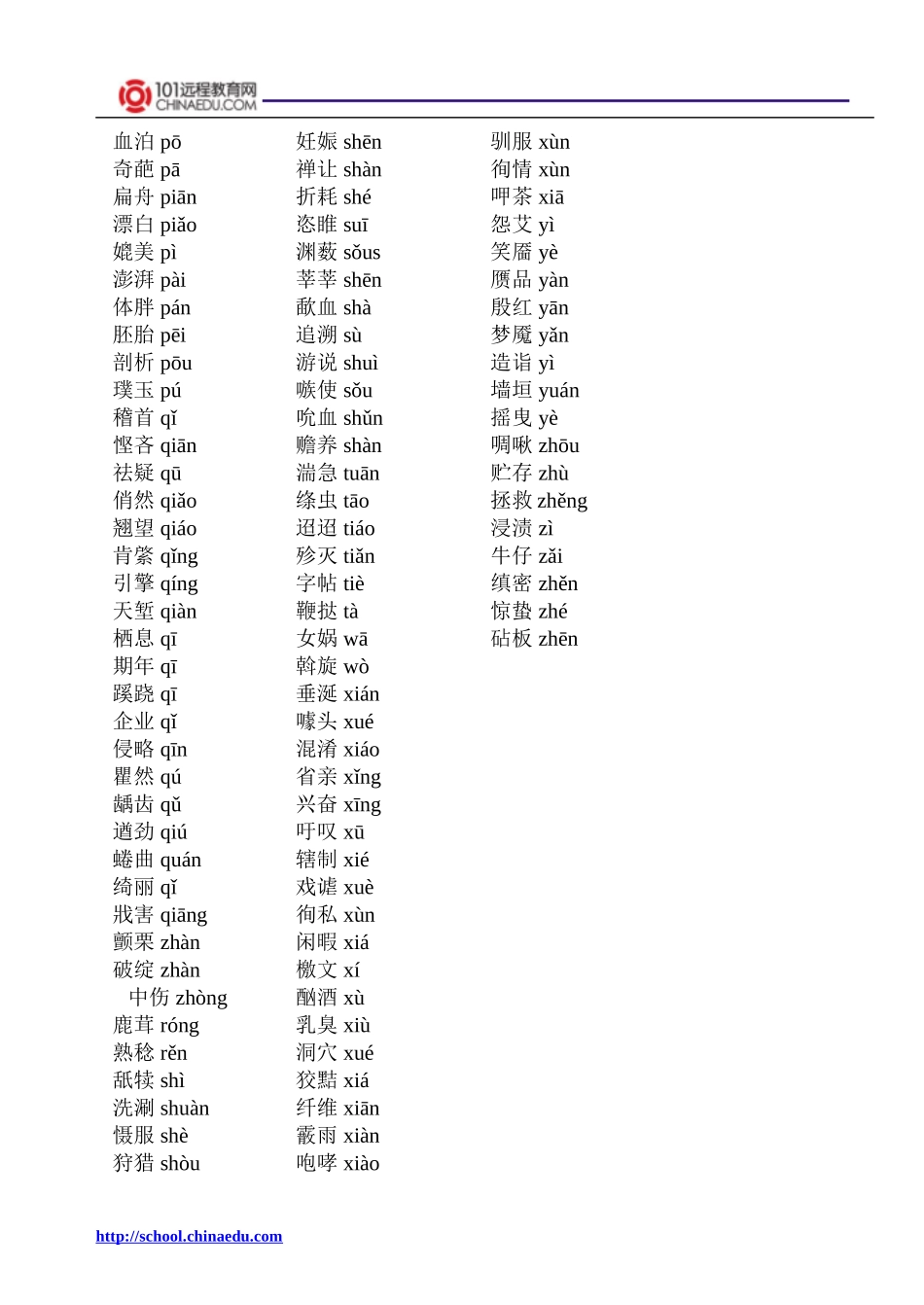 101远程教育网
CHINAEDU.COM

血泊 pō
奇葩 pā
扁舟 piān
漂白 piǎo
媲美 pì
澎湃 pài
体胖 pán
胚胎 pēi
剖析 pōu
璞玉 pú
稽首 qǐ
悭吝 qiān
祛疑 qū
俏然 qiǎo
翘望 qiáo
肯綮 qǐng
引擎 qíng
天堑 qiàn
栖息 qī
期年 qī
蹊跷 qī
企业 qǐ
侵略 qīn
瞿然 qú
龋齿 qǔ
遒劲 qiú
蜷曲 quán
绮丽 qǐ
戕害 qiāng
颤栗 zhàn
破绽 zhàn
中伤 zhòng
鹿茸 róng
熟稔 rěn
舐犊 shì
洗涮 shuàn
慑服 shè
狩猎 shòu

妊娠 shēn
禅让 shàn
折耗 shé
恣睢 suī
渊薮 sǒus
莘莘 shēn
歃血 shà
追溯 sù
游说 shuì
嗾使 sǒu
吮血 shǔn
赡养 shàn
湍急 tuān
绦虫 tāo
迢迢 tiáo
殄灭 tiǎn
字帖 tiè
鞭挞 tà
女娲 wā
斡旋 wò
垂涎 xián
噱头 xué
混淆 xiáo
省亲 xǐng
兴奋 xīng
吁叹 xū
辖制 xié
戏谑 xuè
徇私 xùn
闲暇 xiá
檄文 xí
酗酒 xù
乳臭 xiù
洞穴 xué
狡黠 xiá
纤维 xiān
霰雨 xiàn
咆哮 xiào

驯服 xùn
徇情 xùn
呷茶 xiā
怨艾 yì
笑靥 yè
赝品 yàn
殷红 yān
梦魇 yǎn
造诣 yì
墙垣 yuán
摇曳 yè
啁啾 zhōu
贮存 zhù
拯救 zhěng
浸渍 zì
牛仔 zǎi
缜密 zhěn
惊蛰 zhé
砧板 zhēn

http://school.chinaedu.com